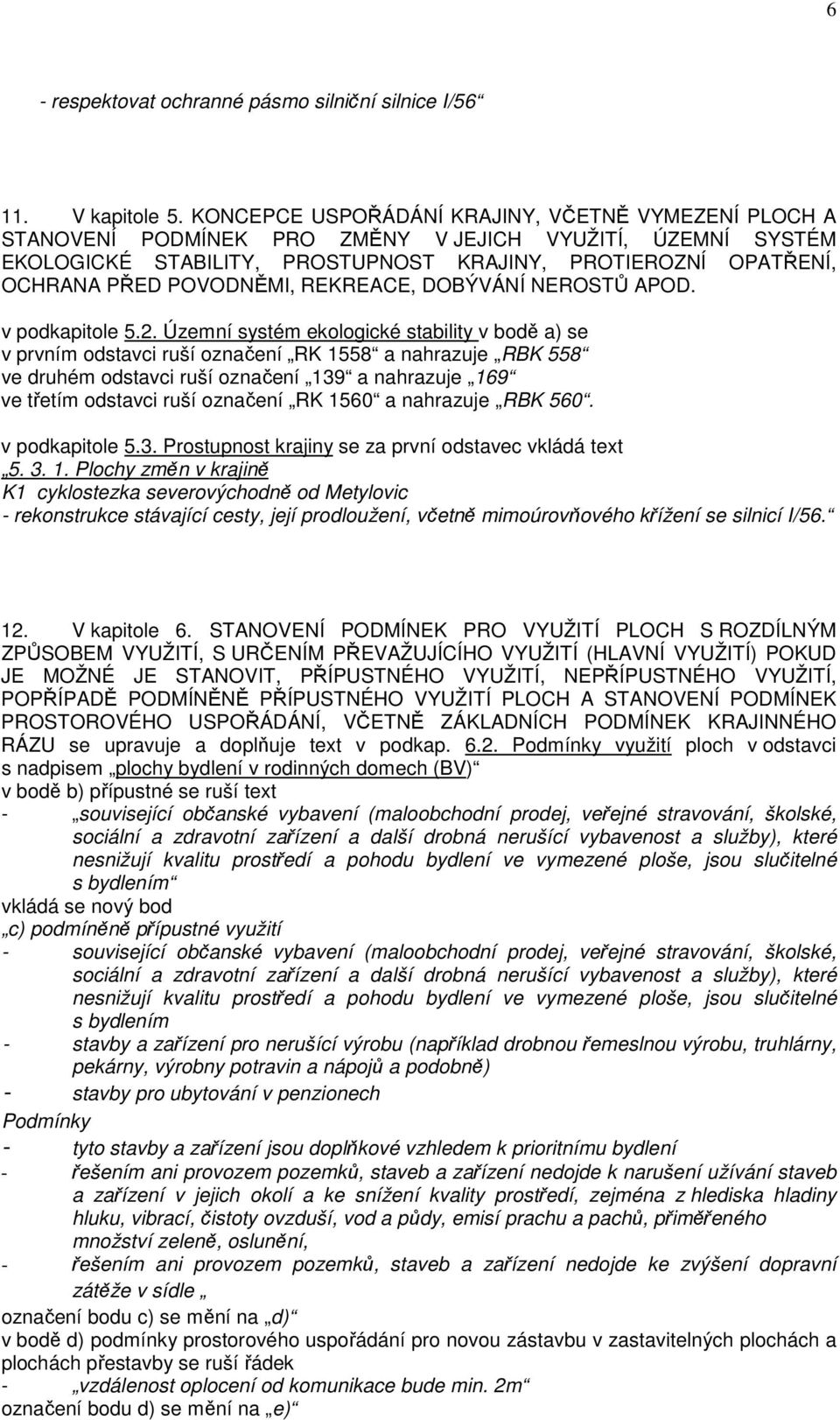 6

- respektovat ochranné pásmo silniční silnice I/56“

11. V kapitole 5. KONCEPCE USPOŘÁDÁNÍ KRAJINY, VČETNĚ VYMEZENÍ PLOCH A STANOVENÍ PODMÍNEK PRO ZMĚNY V JEJICH VYUŽITÍ, ÚZEMNÍ SYSTÉM EKOLOGICKÉ STABILITY, PROSTUPNOST KRAJINY, PROTIEROZNÍ OPATŘENÍ, OCHRANA PŘED POVODNĚMI, REKREACE, DOBÝVÁNÍ NEROSTŮ APOD.

v podkapitole 5.2. Územní systém ekologické stability v bodě a) se
v prvním odstavci ruší označení „RK 1558“ a nahrazuje „RBK 558“
ve druhém odstavci ruší označení „139“ a nahrazuje „169“
ve třetím odstavci ruší označení „RK 1560“ a nahrazuje „RBK 560“.

v podkapitole 5.3. Prostupnost krajiny se za první odstavec vkládá text
„5. 3. 1. Plochy změn v krajině
K1 cyklostezka severovýchodně od Metylovic
- rekonstrukce stávající cesty, její prodloužení, včetně mimoúrovňového křížení se silnicí I/56.“

12. V kapitole 6. STANOVENÍ PODMÍNEK PRO VYUŽITÍ PLOCH S ROZDÍLNÝM ZPŮSOBEM VYUŽITÍ, S URČENÍM PŘEVAŽUJÍCÍHO VYUŽITÍ (HLAVNÍ VYUŽITÍ) POKUD JE MOŽNÉ JE STANOVIT, PŘÍPUSTNÉHO VYUŽITÍ, NEPŘÍPUSTNÉHO VYUŽITÍ, POPŘÍPADĚ PODMÍNĚNĚ PŘÍPUSTNÉHO VYUŽITÍ PLOCH A STANOVENÍ PODMÍNEK PROSTOROVÉHO USPOŘÁDÁNÍ, VČETNĚ ZÁKLADNÍCH PODMÍNEK KRAJINNÉHO RÁZU se upravuje a doplňuje text v podkap. 6.2. Podmínky využití ploch v odstavci s nadpisem „plochy bydlení v rodinných domech (BV)“
v bodě b) přípustné se ruší text
- „související občanské vybavení (maloobchodní prodej, veřejné stravování, školské, sociální a zdravotní zařízení a další drobná nerušící vybavenost a služby), které nesnižují kvalitu prostředí a pohodu bydlení ve vymezené ploše, jsou slučitelné s bydlením“
vkládá se nový bod
„c) podmíněně přípustné využití
- související občanské vybavení (maloobchodní prodej, veřejné stravování, školské, sociální a zdravotní zařízení a další drobná nerušící vybavenost a služby), které nesnižují kvalitu prostředí a pohodu bydlení ve vymezené ploše, jsou slučitelné s bydlením
- stavby a zařízení pro nerušící výrobu (například drobnou řemeslnou výrobu, truhlárny, pekárny, výrobny potravin a nápojů a podobně)
- stavby pro ubytování v penzionech
Podmínky
- tyto stavby a zařízení jsou doplňkové vzhledem k prioritnímu bydlení
- řešením ani provozem pozemků, staveb a zařízení nedojde k narušení užívání staveb a zařízení v jejich okolí a ke snížení kvality prostředí, zejména z hlediska hladiny hluku, vibrací, čistoty ovzduší, vod a půdy, emisí prachu a pachů, přiměřeného množství zeleně, oslunění,
- řešením ani provozem pozemků, staveb a zařízení nedojde ke zvýšení dopravní zátěže v sídle „
označení bodu c) se mění na „d)“
v bodě d) podmínky prostorového uspořádání pro novou zástavbu v zastavitelných plochách a plochách přestavby se ruší řádek
- „vzdálenost oplocení od komunikace bude min. 2m“
označení bodu d) se mění na „e)“